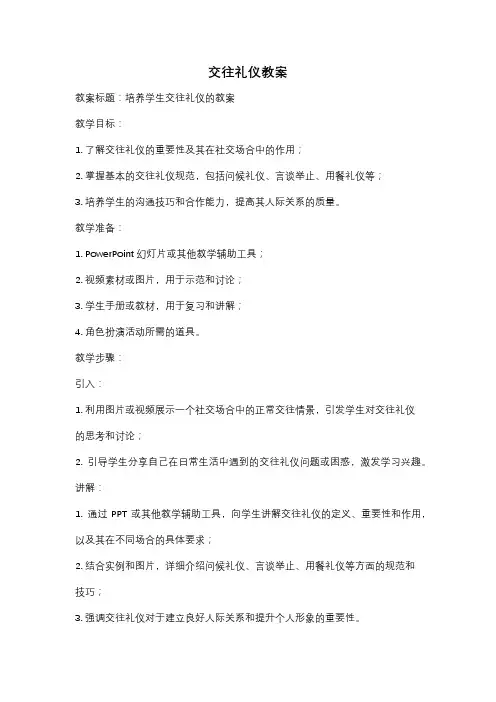 交往礼仪教案

教案标题：培养学生交往礼仪的教案

教学目标：

1. 了解交往礼仪的重要性及其在社交场合中的作用；

2. 掌握基本的交往礼仪规范，包括问候礼仪、言谈举止、用餐礼仪等；

3. 培养学生的沟通技巧和合作能力，提高其人际关系的质量。

教学准备：

1. PowerPoint 幻灯片或其他教学辅助工具；

2. 视频素材或图片，用于示范和讨论；

3. 学生手册或教材，用于复习和讲解；

4. 角色扮演活动所需的道具。

教学步骤：

引入：

1. 利用图片或视频展示一个社交场合中的正常交往情景，引发学生对交往礼仪的思考和讨论；

2. 引导学生分享自己在日常生活中遇到的交往礼仪问题或困惑，激发学习兴趣。

讲解：

1. 通过 PPT 或其他教学辅助工具，向学生讲解交往礼仪的定义、重要性和作用，以及其在不同场合的具体要求；

2. 结合实例和图片，详细介绍问候礼仪、言谈举止、用餐礼仪等方面的规范和技巧；

3. 强调交往礼仪对于建立良好人际关系和提升个人形象的重要性。